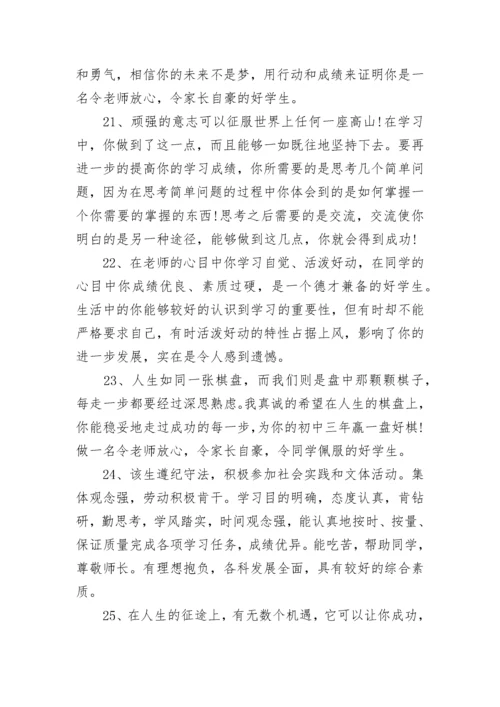 和勇气，相信你的未来不是梦，用行动和成绩来证明你是一名令老师放心，令家长自豪的好学生。

21、顽强的意志可以征服世界上任何一座高山！在学习中，你做到了这一点，而且能够一如既往地坚持下去。要再进一步的提高你的学习成绩，你所需要的是思考几个简单问题，因为在思考简单问题的过程中你体会到的是如何掌握一个你需要的掌握的东西！思考之后需要的是交流，交流使你明白的是另一种途径，能够做到这几点，你就会得到成功！

22、在老师的心目中你学习自觉、活泼好动，在同学的心目中你成绩优良、素质过硬，是一个德才兼备的好学生。生活中的你能够较好的认识到学习的重要性，但有时却不能严格要求自己，有时活泼好动的特性占据上风，影响了你的进一步发展，实在是令人感到遗憾。

23、人生如同一张棋盘，而我们则是盘中那颗颗棋子，每走一步都要经过深思熟虑。我真诚的希望在人生的棋盘上，你能稳妥地走过成功的每一步，为你的初中三年赢一盘好棋！做一名令老师放心，令家长自豪，令同学佩服的好学生。

24、该生遵纪守法，积极参加社会实践和文体活动。集体观念强，劳动积极肯干。学习目的明确，态度认真，肯钻研，勤思考，学风踏实，时间观念强，能认真地按时、按量、保证质量完成各项学习任务，成绩优异。能吃苦，帮助同学，尊敬师长。有理想抱负，各科发展全面，具有较好的综合素质。

25、在人生的征途上，有无数个机遇，它可以让你成功，